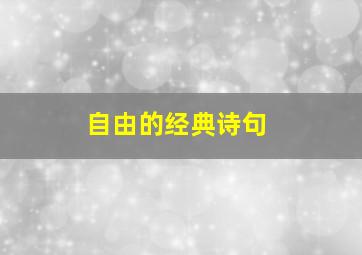 自由的经典诗句